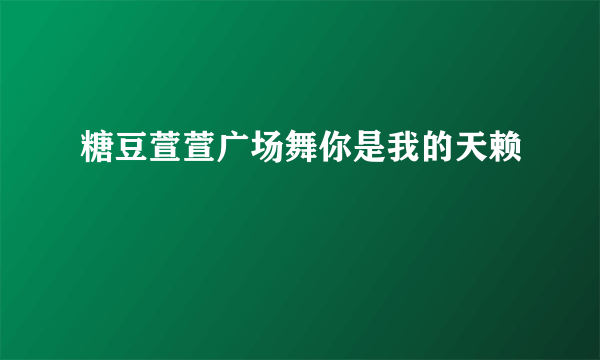 糖豆萱萱广场舞你是我的天赖